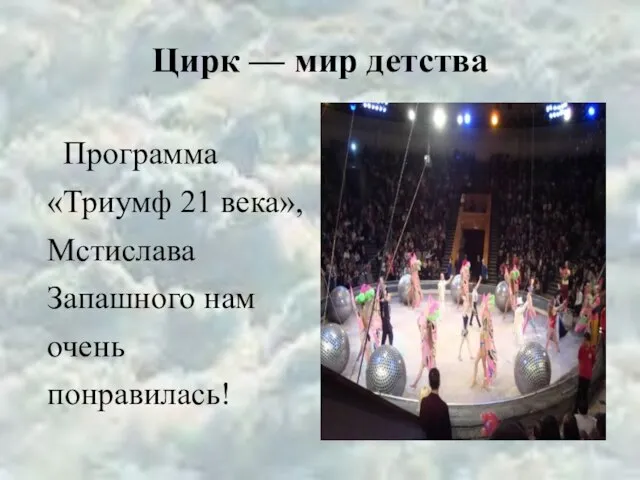 Цирк — мир детства

Программа «Триумф 21 века», Мстислава Запашного нам очень понравилась!